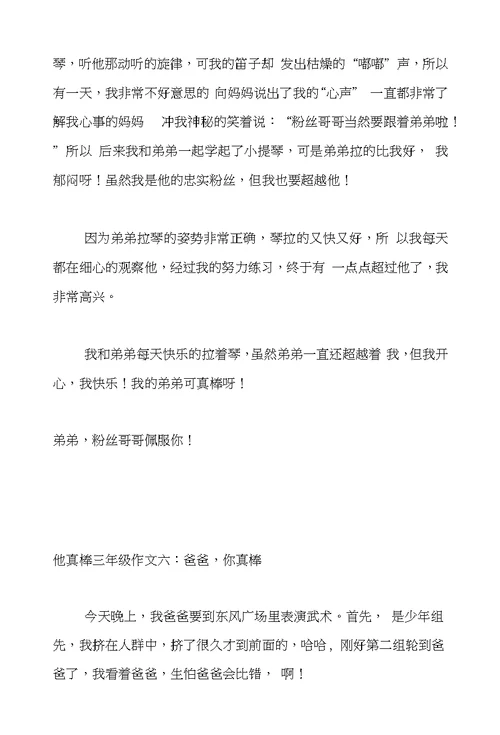 琴，听他那动听的旋律，可我的笛子却 发出枯燥的“嘟嘟”声，所以有一天，我非常不好意思的 向妈妈说出了我的“心声” 一直都非常了解我心事的妈妈 冲我神秘的笑着说：“粉丝哥哥当然要跟着弟弟啦！”所以 后来我和弟弟一起学起了小提琴，可是弟弟拉的比我好， 我郁闷呀！虽然我是他的忠实粉丝，但我也要超越他！

因为弟弟拉琴的姿势非常正确，琴拉的又快又好，所 以我每天都在细心的观察他，经过我的努力练习，终于有 一点点超过他了，我非常高兴。

我和弟弟每天快乐的拉着琴，虽然弟弟一直还超越着 我，但我开心，我快乐！我的弟弟可真棒呀！

弟弟，粉丝哥哥佩服你！

他真棒三年级作文六：爸爸，你真棒

今天晚上，我爸爸要到东风广场里表演武术。首先， 是少年组先，我挤在人群中，挤了很久才到前面的，哈哈，刚好第二组轮到爸爸了，我看着爸爸，生怕爸爸会比错， 啊！